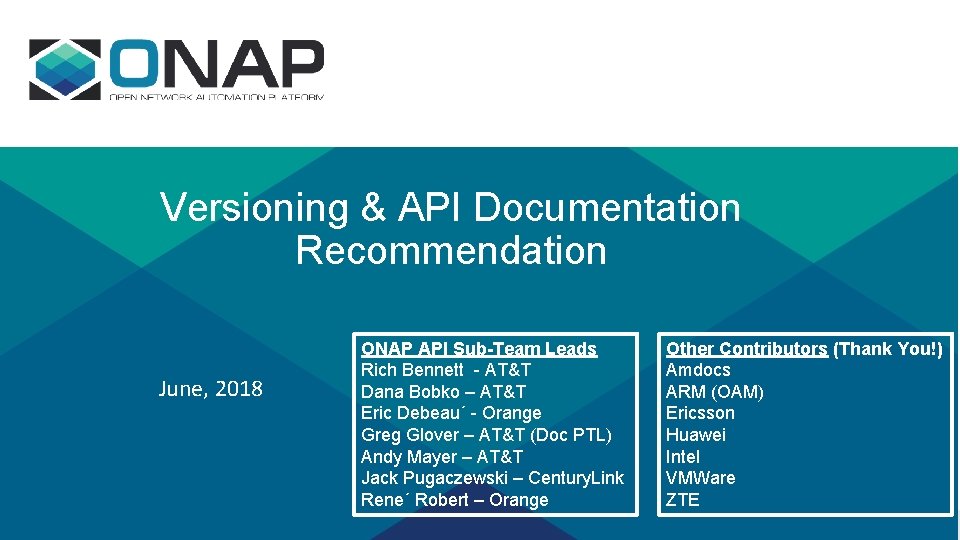 ONAP
OPEN NETWORK AUTOMATION PLATFORM

Versioning & API Documentation Recommendation

June, 2018

ONAP API Sub-Team Leads
Rich Bennett - AT&T
Dana Bobko – AT&T
Eric Debeau´ - Orange
Greg Glover – AT&T (Doc PTL)
Andy Mayer – AT&T
Jack Pugaczewski – CenturyLink
Rene´ Robert – Orange

Other Contributors (Thank You!)
Amdocs
ARM (OAM)
Ericsson
Huawei
Intel
VMWare
ZTE